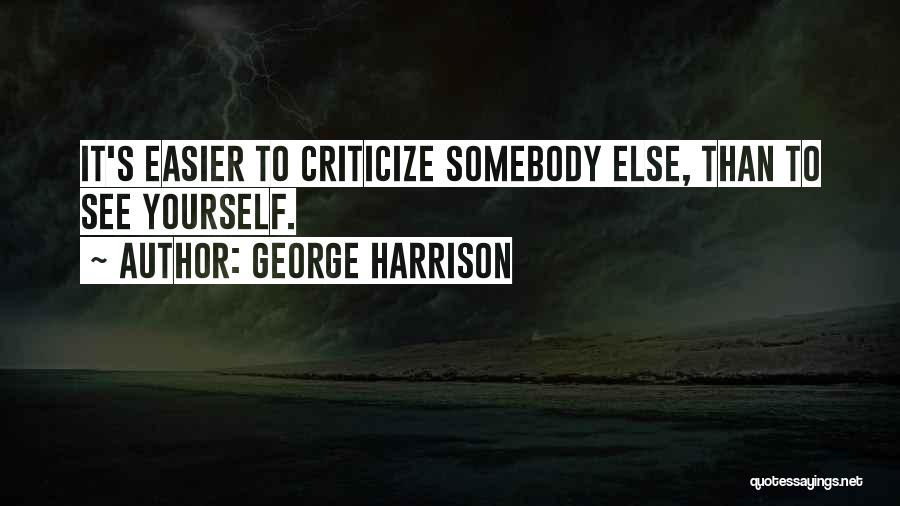 IT'S EASIER TO CRITICIZE SOMEBODY ELSE, THAN TO SEE YOURSELF.
~ AUTHOR: GEORGE HARRISON

quotessayings.net